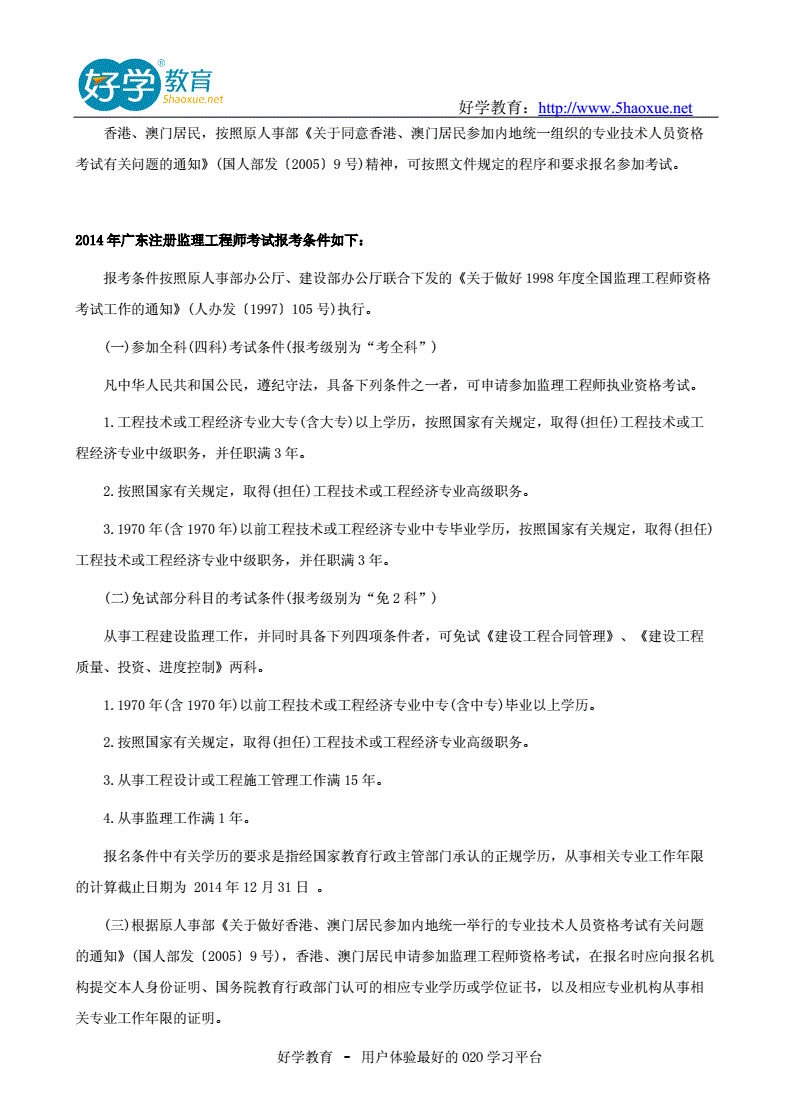 好学教育 5haoxue.net

好学教育：http://www.5haoxue.net

香港、澳门居民，按照原人事部《关于同意香港、澳门居民参加内地统一组织的专业技术人员资格考试有关问题的通知》（国人部发〔2005〕9号）精神，可按照文件规定的程序和要求报名参加考试。

2014年广东注册监理工程师考试报考条件如下：

报考条件按照原人事部办公厅、建设部办公厅联合下发的《关于做好1998年度全国监理工程师资格考试工作的通知》（人办发〔1997〕105号）执行。

(一)参加全科(四科)考试条件(报考级别为“考全科”)

凡中华人民共和国公民，遵纪守法，具备下列条件之一者，可申请参加监理工程师执业资格考试。

1.工程技术或工程经济专业大专(含大专)以上学历，按照国家有关规定，取得(担任)工程技术或工程经济专业中级职务，并任职满3年。

2.按照国家有关规定，取得(担任)工程技术或工程经济专业高级职务。

3.1970年(含1970年)以前工程技术或工程经济专业中专毕业学历，按照国家有关规定，取得(担任)工程技术或工程经济专业中级职务，并任职满3年。

(二)免试部分科目的考试条件(报考级别为“免2科”)

从事工程建设监理工作，并同时具备下列四项条件者，可免试《建设工程合同管理》、《建设工程质量、投资、进度控制》两科。

1.1970年(含1970年)以前工程技术或工程经济专业中专(含中专)毕业以上学历。

2.按照国家有关规定，取得(担任)工程技术或工程经济专业高级职务。

3.从事工程设计或工程施工管理工作满15年。

4.从事监理工作满1年。

报名条件中有关学历的要求是指经国家教育行政主管部门承认的正规学历，从事相关专业工作年限的计算截止日期为 2014年12月31日 。

(三)根据原人事部《关于做好香港、澳门居民参加内地统一举行的专业技术人员资格考试有关问题的通知》(国人部发〔2005〕9号)，香港、澳门居民申请参加监理工程师资格考试，在报名时应向报名机构提交本人身份证明、国务院教育行政部门认可的相应专业学历或学位证书，以及相应专业机构从事相关专业工作年限的证明。

好学教育 - 用户体验最好的O2O学习平台